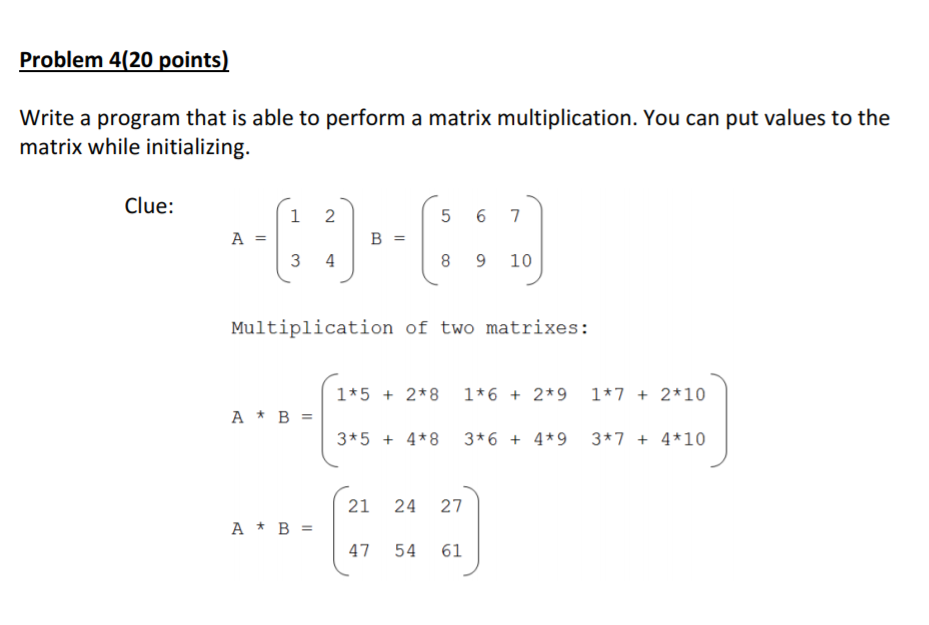 Problem 4(20 points)

Write a program that is able to perform a matrix multiplication. You can put values to the matrix while initializing.

Clue:

$A = \begin{pmatrix} 1 & 2 \\ 3 & 4 \end{pmatrix}$ $B = \begin{pmatrix} 5 & 6 & 7 \\ 8 & 9 & 10 \end{pmatrix}$

Multiplication of two matrixes:

$A * B = \begin{pmatrix} 1*5 + 2*8 & 1*6 + 2*9 & 1*7 + 2*10 \\ 3*5 + 4*8 & 3*6 + 4*9 & 3*7 + 4*10 \end{pmatrix}$

$A * B = \begin{pmatrix} 21 & 24 & 27 \\ 47 & 54 & 61 \end{pmatrix}$